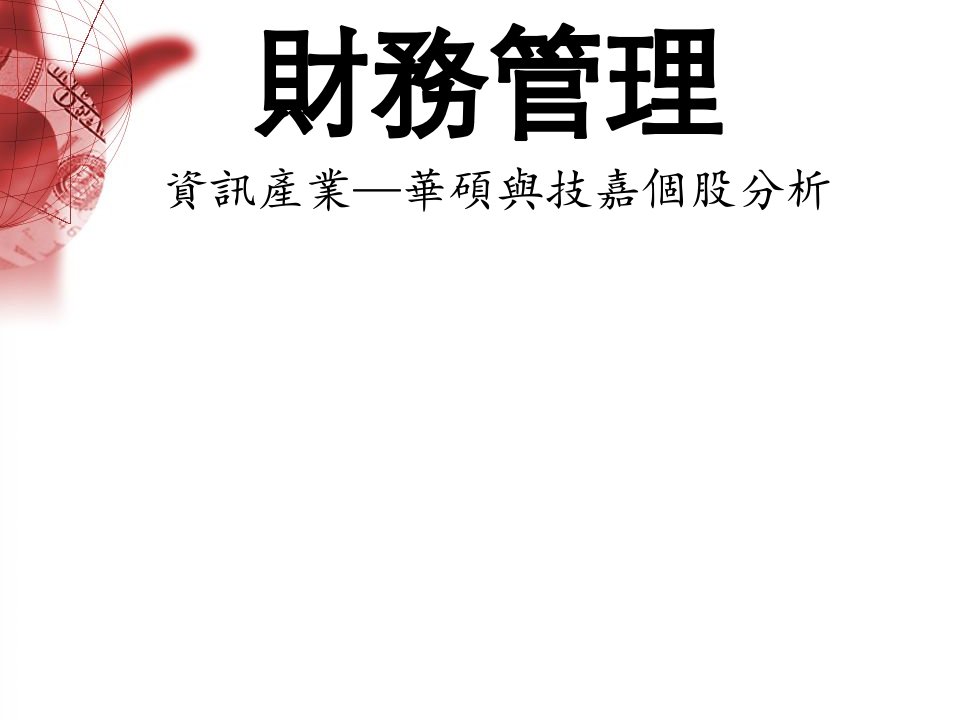 財務管理

資訊產業—華碩與技嘉個股分析